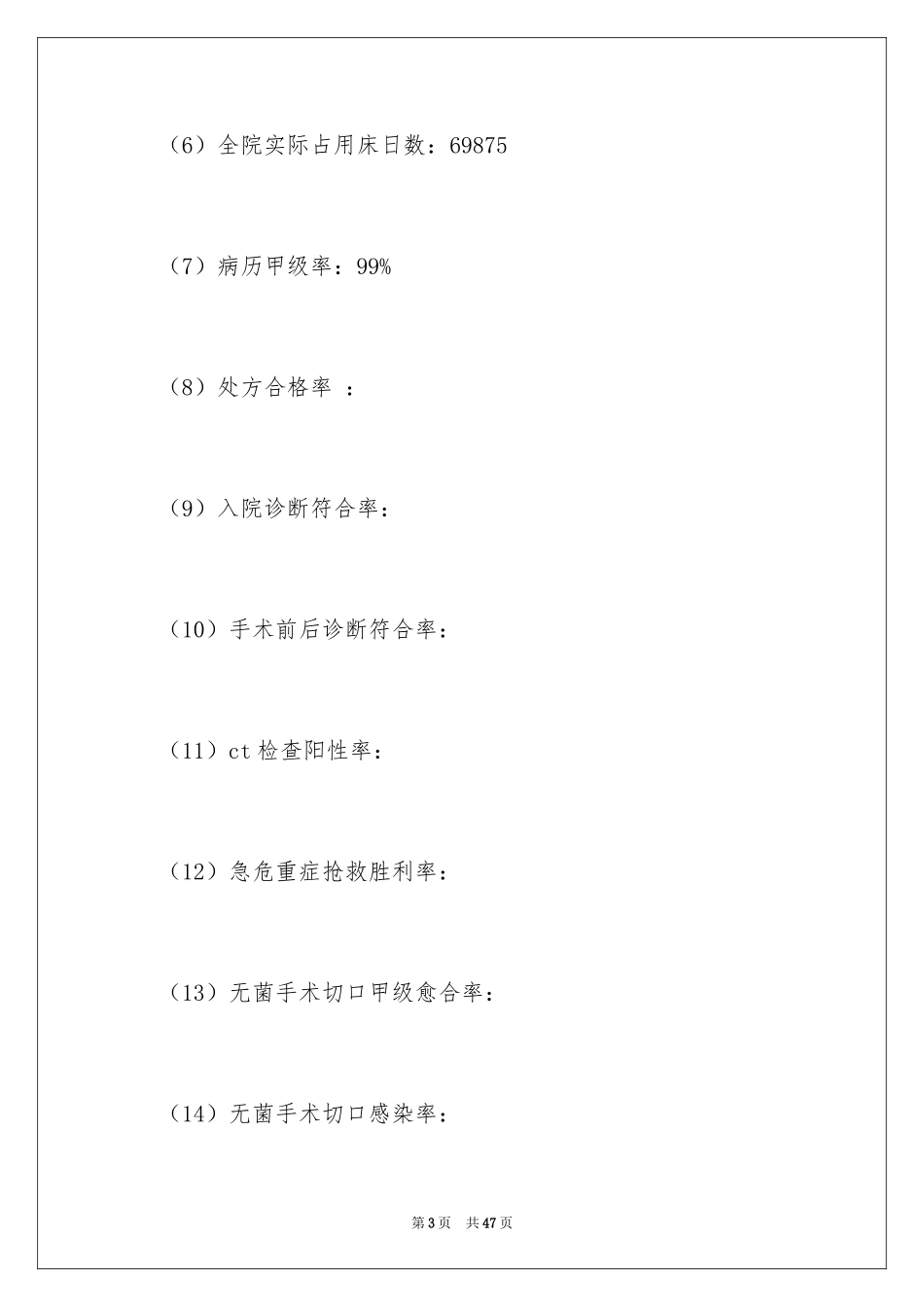 （6）全院实际占用床日数：69875

（7）病历甲级率：99%

（8）处方合格率 ：

（9）入院诊断符合率：

（10）手术前后诊断符合率：

（11）ct 检查阳性率：

（12）急危重症抢救胜利率：

（13）无菌手术切口甲级愈合率：

（14）无菌手术切口感染率：

第 3 页　共 47 页